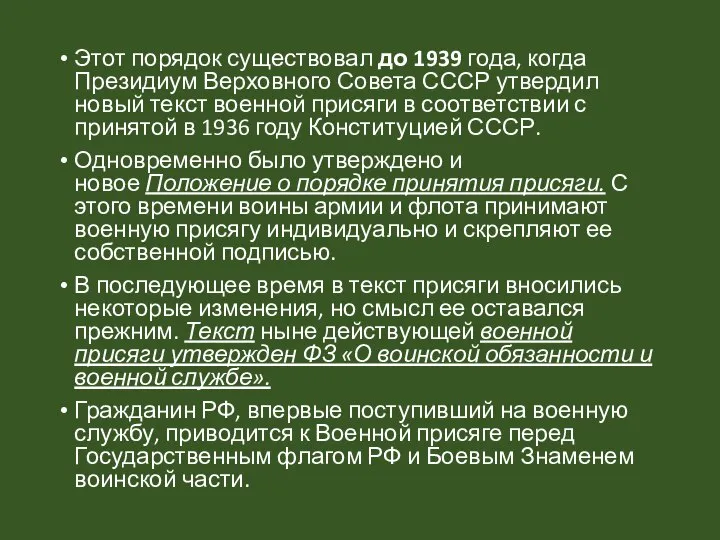 • Этот порядок существовал до 1939 года, когда Президиум Верховного Совета СССР утвердил новый текст военной присяги в соответствии с принятой в 1936 году Конституцией СССР.

• Одновременно было утверждено и новое Положение о порядке принятия присяги. С этого времени воины армии и флота принимают военную присягу индивидуально и скрепляют ее собственной подписью.

• В последующее время в текст присяги вносились некоторые изменения, но смысл ее оставался прежним. Текст ныне действующей военной присяги утвержден ФЗ «О воинской обязанности и военной службе».

• Гражданин РФ, впервые поступивший на военную службу, приводится к Военной присяге перед Государственным флагом РФ и Боевым Знаменем воинской части.